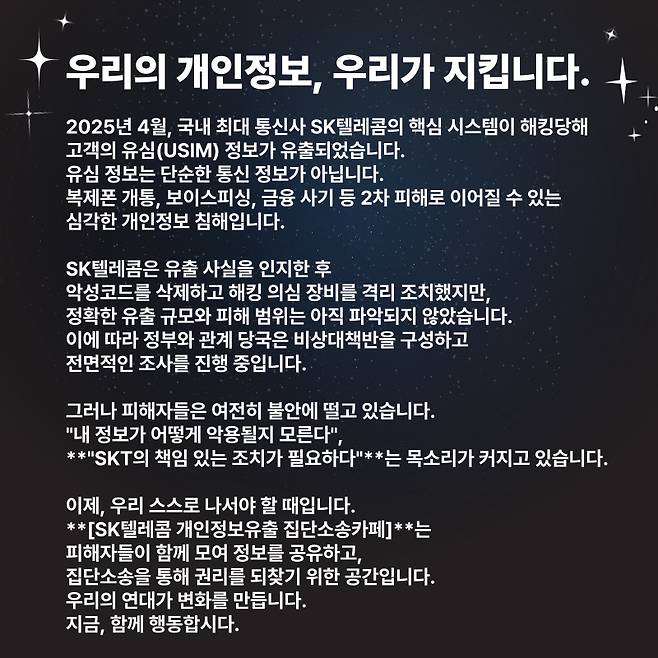 우리의 개인정보, 우리가 지킵니다.

2025년 4월, 국내 최대 통신사 SK텔레콤의 핵심 시스템이 해킹당해 고객의 유심(USIM) 정보가 유출되었습니다.
유심 정보는 단순한 통신 정보가 아닙니다.
복제폰 개통, 보이스피싱, 금융 사기 등 2차 피해로 이어질 수 있는 심각한 개인정보 침해입니다.

SK텔레콤은 유출 사실을 인지한 후
악성코드를 삭제하고 해킹 의심 장비를 격리 조치했지만,
정확한 유출 규모와 피해 범위는 아직 파악되지 않았습니다.
이에 따라 정부와 관계 당국은 비상대책반을 구성하고
전면적인 조사를 진행 중입니다.

그러나 피해자들은 여전히 불안에 떨고 있습니다.
"내 정보가 어떻게 악용될지 모른다",
**"SKT의 책임 있는 조치가 필요하다"**는 목소리가 커지고 있습니다.

이제, 우리 스스로 나서야 할 때입니다.
**[SK텔레콤 개인정보유출 집단소송카페]**는
피해자들이 함께 모여 정보를 공유하고,
집단소송을 통해 권리를 되찾기 위한 공간입니다.
우리의 연대가 변화를 만듭니다.
지금, 함께 행동합시다.